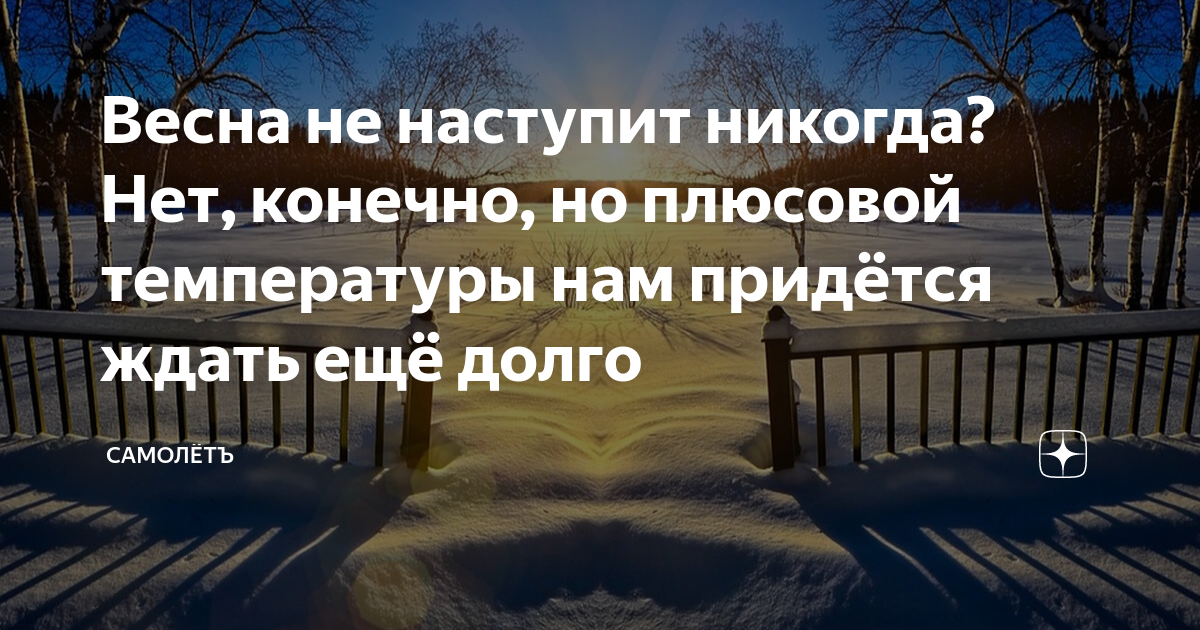 Весна не наступит никогда? Нет, конечно, но плюсовой температуры нам придётся ждать ещё долго

САМОЛЁТЪ